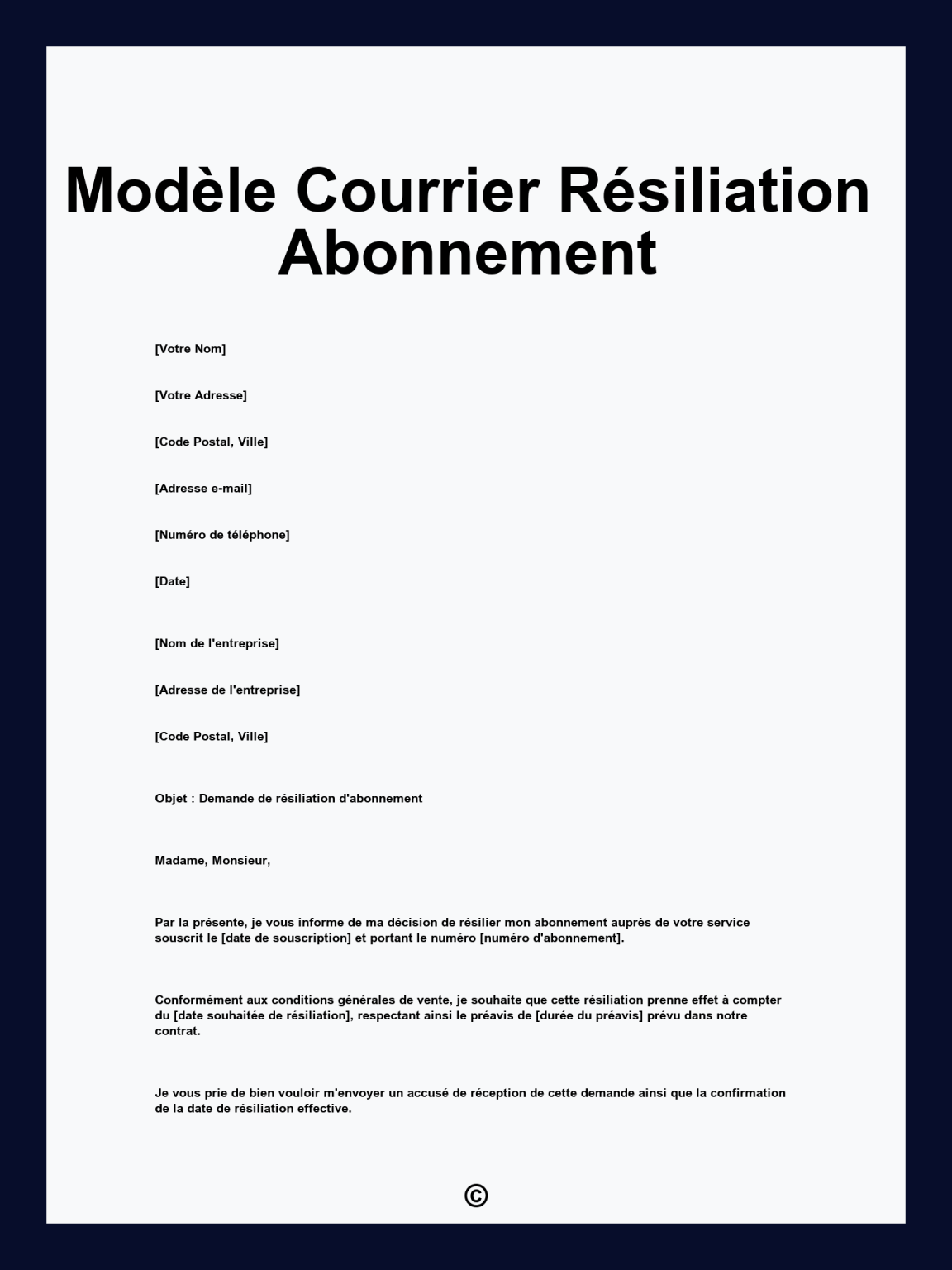 Modèle Courrier Résiliation Abonnement

[Votre Nom]

[Votre Adresse]

[Code Postal, Ville]

[Adresse e-mail]

[Numéro de téléphone]

[Date]

[Nom de l'entreprise]

[Adresse de l'entreprise]

[Code Postal, Ville]

Objet : Demande de résiliation d'abonnement

Madame, Monsieur,

Par la présente, je vous informe de ma décision de résilier mon abonnement auprès de votre service souscrit le [date de souscription] et portant le numéro [numéro d'abonnement].

Conformément aux conditions générales de vente, je souhaite que cette résiliation prenne effet à compter du [date souhaitée de résiliation], respectant ainsi le préavis de [durée du préavis] prévu dans notre contrat.

Je vous prie de bien vouloir m'envoyer un accusé de réception de cette demande ainsi que la confirmation de la date de résiliation effective.

©